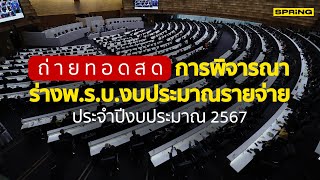 SPRiNG

ถ่ายทอดสด การพิจารณา
ร่างพ.ร.บ.งบประมาณรายจ่าย
ประจำปีงบประมาณ 2567